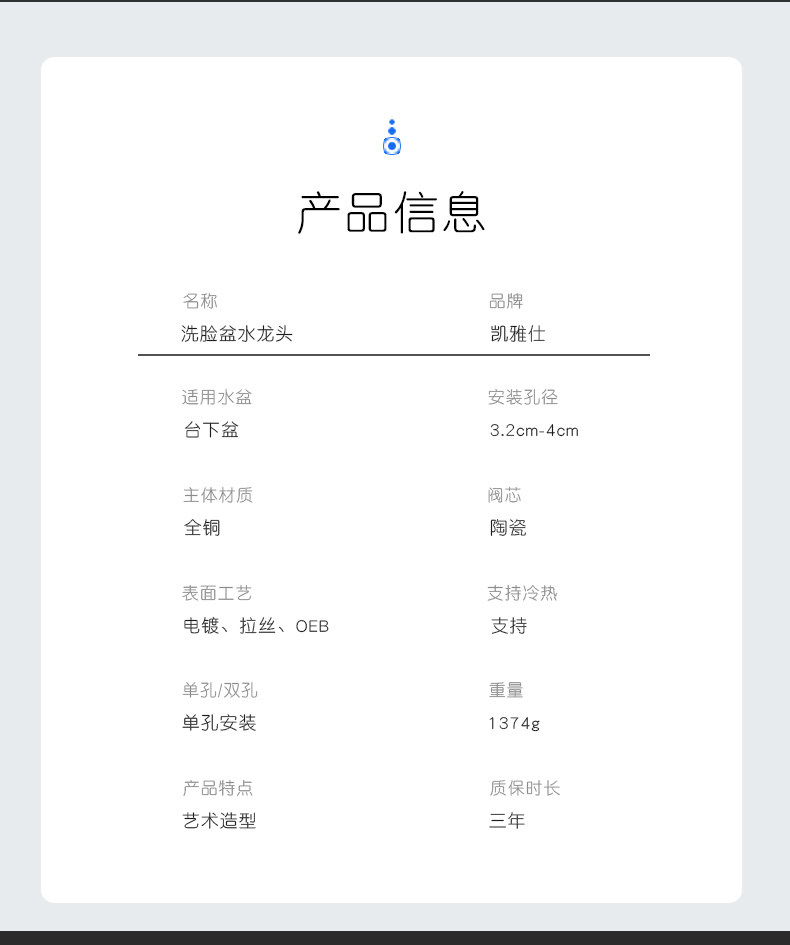 产品信息

名称
洗脸盆水龙头

品牌
凯雅仕

适用水盆
台下盆

安装孔径
3.2cm-4cm

主体材质
全铜

阀芯
陶瓷

表面工艺
电镀、拉丝、OEB

支持冷热
支持

单孔/双孔
单孔安装

重量
1374g

产品特点
艺术造型

质保时长
三年